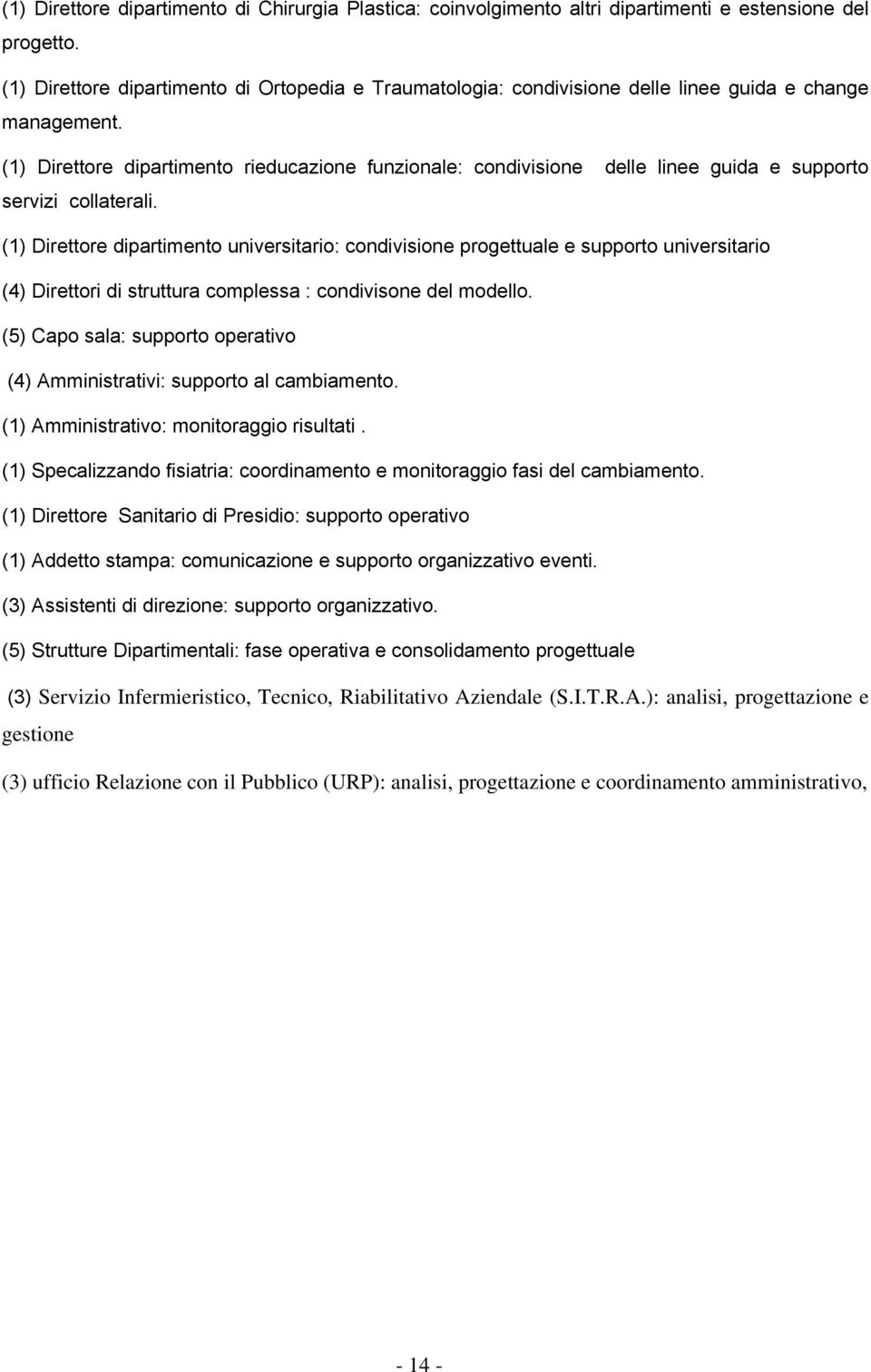 (1) Direttore dipartimento di Chirurgia Plastica: coinvolgimento altri dipartimenti e estensione del progetto.

(1) Direttore dipartimento di Ortopedia e Traumatologia: condivisione delle linee guida e change management.

(1) Direttore dipartimento rieducazione funzionale: condivisione delle linee guida e supporto servizi collaterali.

(1) Direttore dipartimento universitario: condivisione progettuale e supporto universitario

(4) Direttori di struttura complessa : condivisone del modello.

(5) Capo sala: supporto operativo

(4) Amministrativi: supporto al cambiamento.

(1) Amministrativo: monitoraggio risultati .

(1) Specalizzando fisiatria: coordinamento e monitoraggio fasi del cambiamento.

(1) Direttore Sanitario di Presidio: supporto operativo

(1) Addetto stampa: comunicazione e supporto organizzativo eventi.

(3) Assistenti di direzione: supporto organizzativo.

(5) Strutture Dipartimentali: fase operativa e consolidamento progettuale

(3) Servizio Infermieristico, Tecnico, Riabilitativo Aziendale (S.I.T.R.A.): analisi, progettazione e gestione

(3) ufficio Relazione con il Pubblico (URP): analisi, progettazione e coordinamento amministrativo,

- 14 -